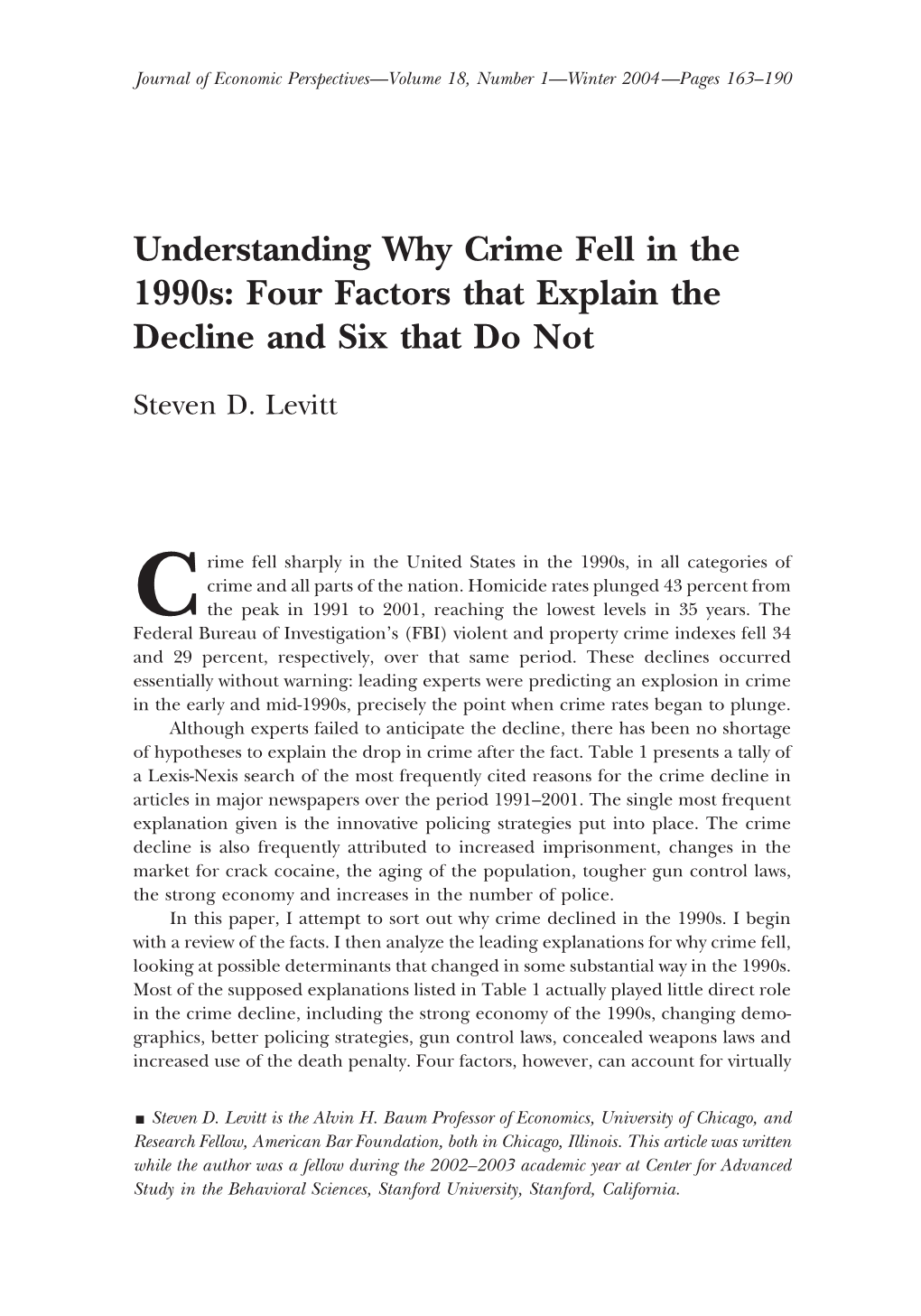 Journal of Economic Perspectives—Volume 18, Number 1—Winter 2004—Pages 163–190

Understanding Why Crime Fell in the 1990s: Four Factors that Explain the Decline and Six that Do Not

Steven D. Levitt

Crime fell sharply in the United States in the 1990s, in all categories of crime and all parts of the nation. Homicide rates plunged 43 percent from the peak in 1991 to 2001, reaching the lowest levels in 35 years. The Federal Bureau of Investigation's (FBI) violent and property crime indexes fell 34 and 29 percent, respectively, over that same period. These declines occurred essentially without warning: leading experts were predicting an explosion in crime in the early and mid-1990s, precisely the point when crime rates began to plunge.

Although experts failed to anticipate the decline, there has been no shortage of hypotheses to explain the drop in crime after the fact. Table 1 presents a tally of a Lexis-Nexis search of the most frequently cited reasons for the crime decline in articles in major newspapers over the period 1991–2001. The single most frequent explanation given is the innovative policing strategies put into place. The crime decline is also frequently attributed to increased imprisonment, changes in the market for crack cocaine, the aging of the population, tougher gun control laws, the strong economy and increases in the number of police.

In this paper, I attempt to sort out why crime declined in the 1990s. I begin with a review of the facts. I then analyze the leading explanations for why crime fell, looking at possible determinants that changed in some substantial way in the 1990s. Most of the supposed explanations listed in Table 1 actually played little direct role in the crime decline, including the strong economy of the 1990s, changing demographics, better policing strategies, gun control laws, concealed weapons laws and increased use of the death penalty. Four factors, however, can account for virtually

■ Steven D. Levitt is the Alvin H. Baum Professor of Economics, University of Chicago, and Research Fellow, American Bar Foundation, both in Chicago, Illinois. This article was written while the author was a fellow during the 2002–2003 academic year at Center for Advanced Study in the Behavioral Sciences, Stanford University, Stanford, California.